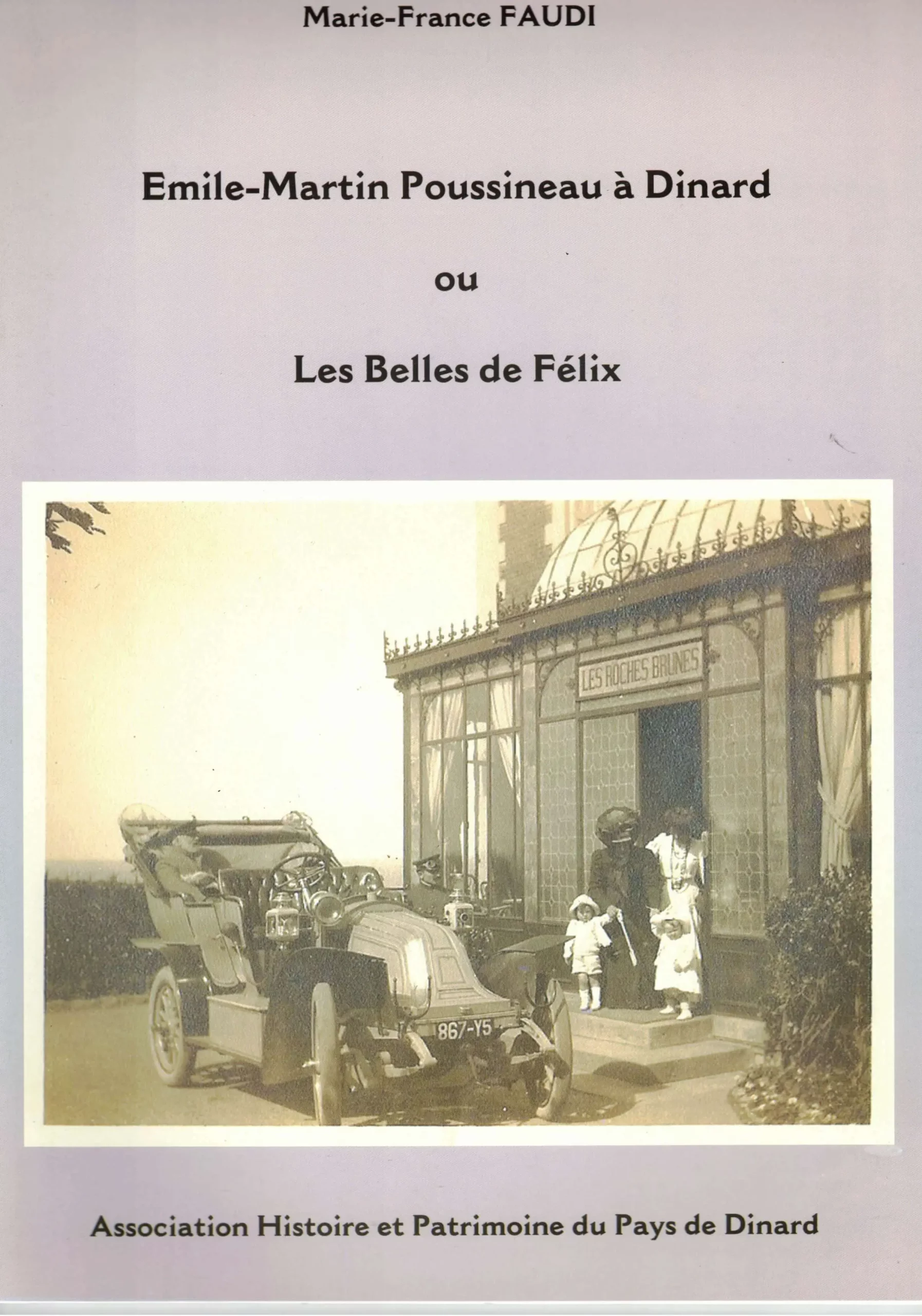 Marie-France FAUDI

Emile-Martin Poussineau à Dinard

ou

Les Belles de Félix

LES ROCHES BRUNES

867-Y5

Association Histoire et Patrimoine du Pays de Dinard